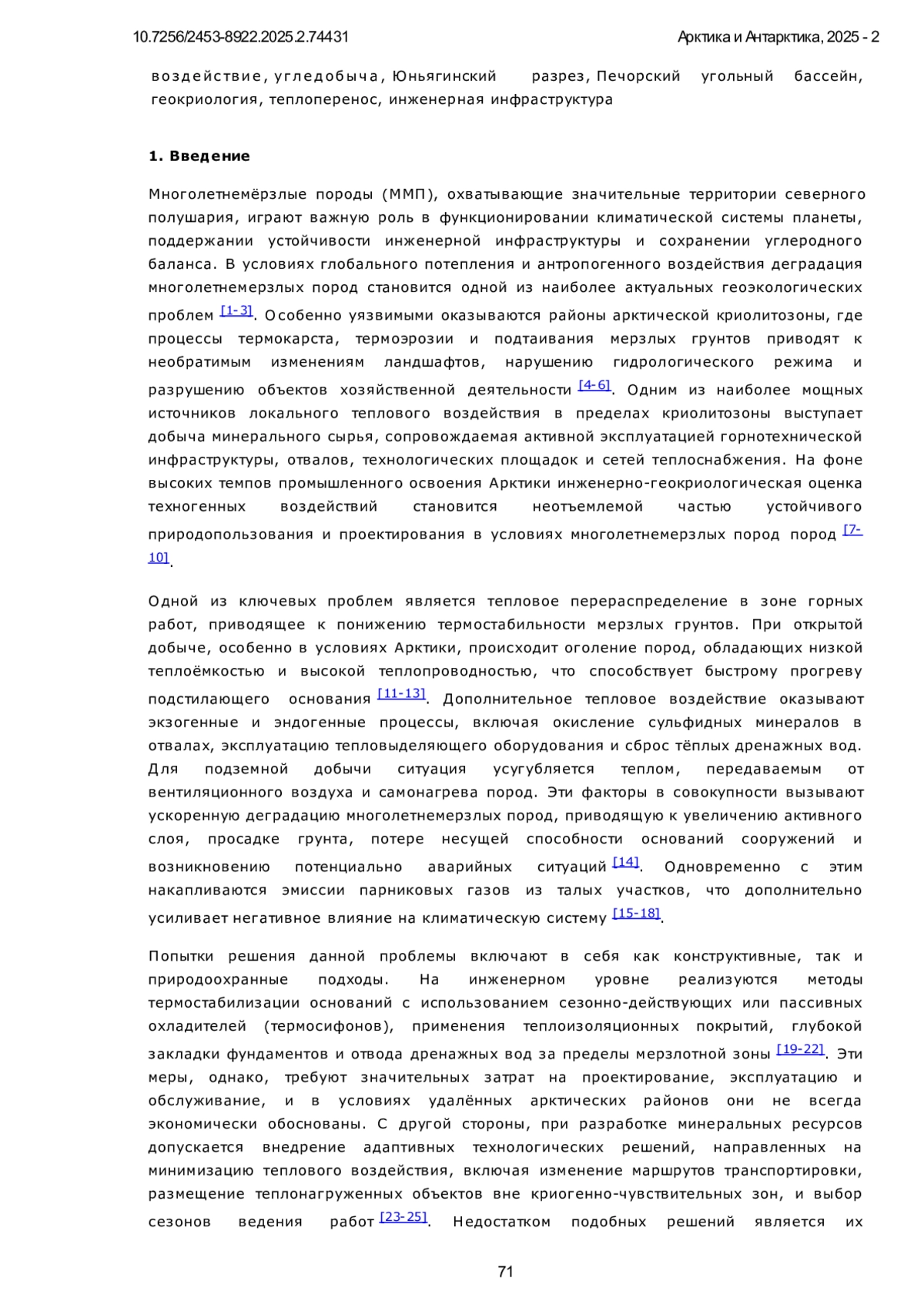 10.7256/2453-8922.2025.2.74431

Арктика и Антарктика, 2025 - 2

воздействие, угледобыча, Юньягинский разрез, Печорский угольный бассейн, геокриология, теплоперенос, инженерная инфраструктура

1. Введение

Многолетнемёрзлые породы (ММП), охватывающие значительные территории северного полушария, играют важную роль в функционировании климатической системы планеты, поддержании устойчивости инженерной инфраструктуры и сохранении углеродного баланса. В условиях глобального потепления и антропогенного воздействия деградация многолетнемерзлых пород становится одной из наиболее актуальных геоэкологических проблем [1-3]. Особенно уязвимыми оказываются районы арктической криолитозоны, где процессы термокарста, термоэрозии и подтаивания мерзлых грунтов приводят к необратимым изменениям ландшафтов, нарушению гидрологического режима и разрушению объектов хозяйственной деятельности [4-6]. Одним из наиболее мощных источников локального теплового воздействия в пределах криолитозоны выступает добыча минерального сырья, сопровождаемая активной эксплуатацией горнотехнической инфраструктуры, отвалов, технологических площадок и сетей теплоснабжения. На фоне высоких темпов промышленного освоения Арктики инженерно-геокриологическая оценка техногенных воздействий становится неотъемлемой частью устойчивого природопользования и проектирования в условиях многолетнемерзлых пород пород [7-10].

Одной из ключевых проблем является тепловое перераспределение в зоне горных работ, приводящее к понижению термостабильности мерзлых грунтов. При открытой добыче, особенно в условиях Арктики, происходит оголение пород, обладающих низкой теплоёмкостью и высокой теплопроводностью, что способствует быстрому прогреву подстилающего основания [11-13]. Дополнительное тепловое воздействие оказывают экзогенные и эндогенные процессы, включая окисление сульфидных минералов в отвалах, эксплуатацию тепловыделяющего оборудования и сброс тёплых дренажных вод. Для подземной добычи ситуация усугубляется теплом, передаваемым от вентиляционного воздуха и самонагрева пород. Эти факторы в совокупности вызывают ускоренную деградацию многолетнемерзлых пород, приводящую к увеличению активного слоя, просадке грунта, потере несущей способности оснований сооружений и возникновению потенциально аварийных ситуаций [14]. Одновременно с этим накапливаются эмиссии парниковых газов из талых участков, что дополнительно усиливает негативное влияние на климатическую систему [15-18].

Попытки решения данной проблемы включают в себя как конструктивные, так и природоохранные подходы. На инженерном уровне реализуются методы термостабилизации оснований с использованием сезонно-действующих или пассивных охладителей (термосифонов), применения теплоизоляционных покрытий, глубокой закладки фундаментов и отвода дренажных вод за пределы мерзлотной зоны [19-22]. Эти меры, однако, требуют значительных затрат на проектирование, эксплуатацию и обслуживание, и в условиях удалённых арктических районов они не всегда экономически обоснованы. С другой стороны, при разработке минеральных ресурсов допускается внедрение адаптивных технологических решений, направленных на минимизацию теплового воздействия, включая изменение маршрутов транспортировки, размещение теплонагруженных объектов вне криогенно-чувствительных зон, и выбор сезонов ведения работ [23-25]. Недостатком подобных решений является их

71